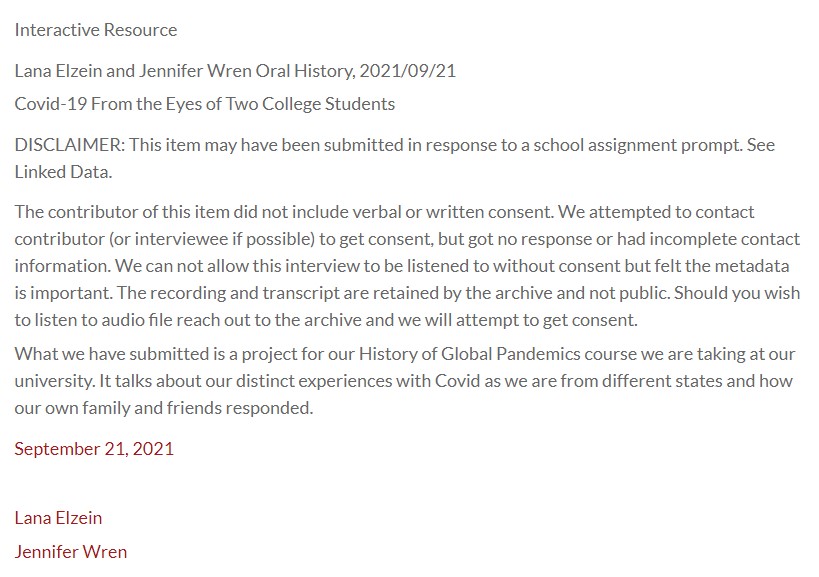 Interactive Resource

Lana Elzein and Jennifer Wren Oral History, 2021/09/21

Covid-19 From the Eyes of Two College Students

DISCLAIMER: This item may have been submitted in response to a school assignment prompt. See Linked Data.

The contributor of this item did not include verbal or written consent. We attempted to contact contributor (or interviewee if possible) to get consent, but got no response or had incomplete contact information. We can not allow this interview to be listened to without consent but felt the metadata is important. The recording and transcript are retained by the archive and not public. Should you wish to listen to audio file reach out to the archive and we will attempt to get consent.

What we have submitted is a project for our History of Global Pandemics course we are taking at our university. It talks about our distinct experiences with Covid as we are from different states and how our own family and friends responded.

September 21, 2021

Lana Elzein

Jennifer Wren